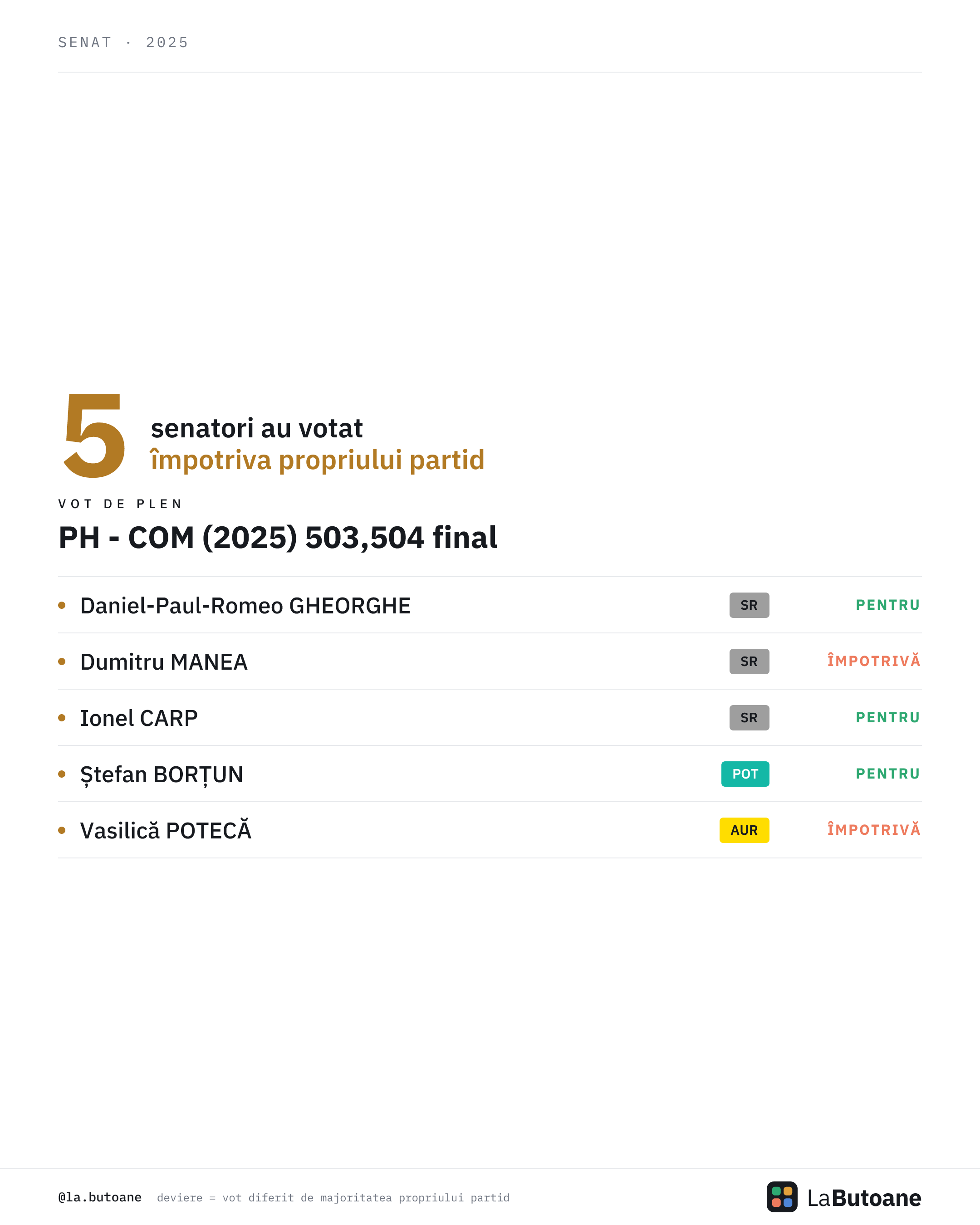 SENAT · 2025

5 senatori au votat
împotriva propriului partid

VOT DE PLEN

PH - COM (2025) 503,504 final

• Daniel-Paul-Romeo GHEORGHE SR PENTRU

• Dumitru MANEA SR ÎMPOTRIVĂ

• Ionel CARP SR PENTRU

• Ștefan BORȚUN POT PENTRU

• Vasilică POTECĂ AUR ÎMPOTRIVĂ

@la.butoane deviere = vot diferit de majoritatea propriului partid

LaButoane